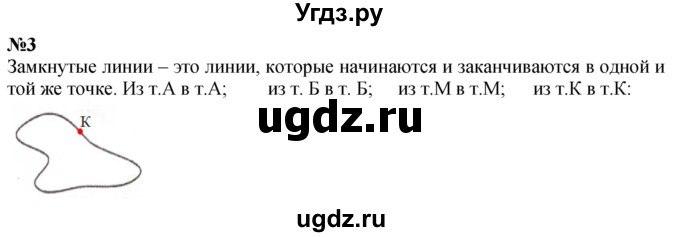 Угдз.ру

№3

Замкнутые линии – это линии, которые начинаются и заканчиваются в одной и той же точке. Из т.А в т.А; из т. Б в т. Б; из т.М в т.М; из т.К в т.К:

ugdz.ru

К

ugdz.ru